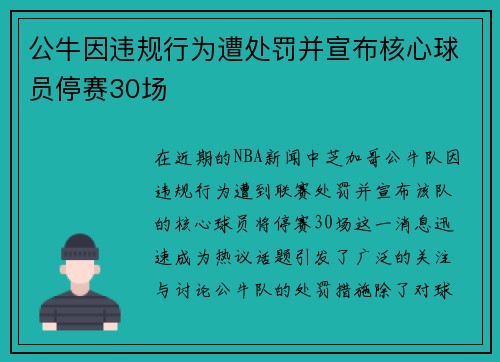 公牛因违规行为遭处罚并宣布核心球员停赛30场

在近期的NBA新闻中芝加哥公牛队因违规行为遭到联赛处罚并宣布该队的核心球员将停赛30场这一消息迅速成为热议话题引发了广泛的关注与讨论公牛队的处罚措施除了对球